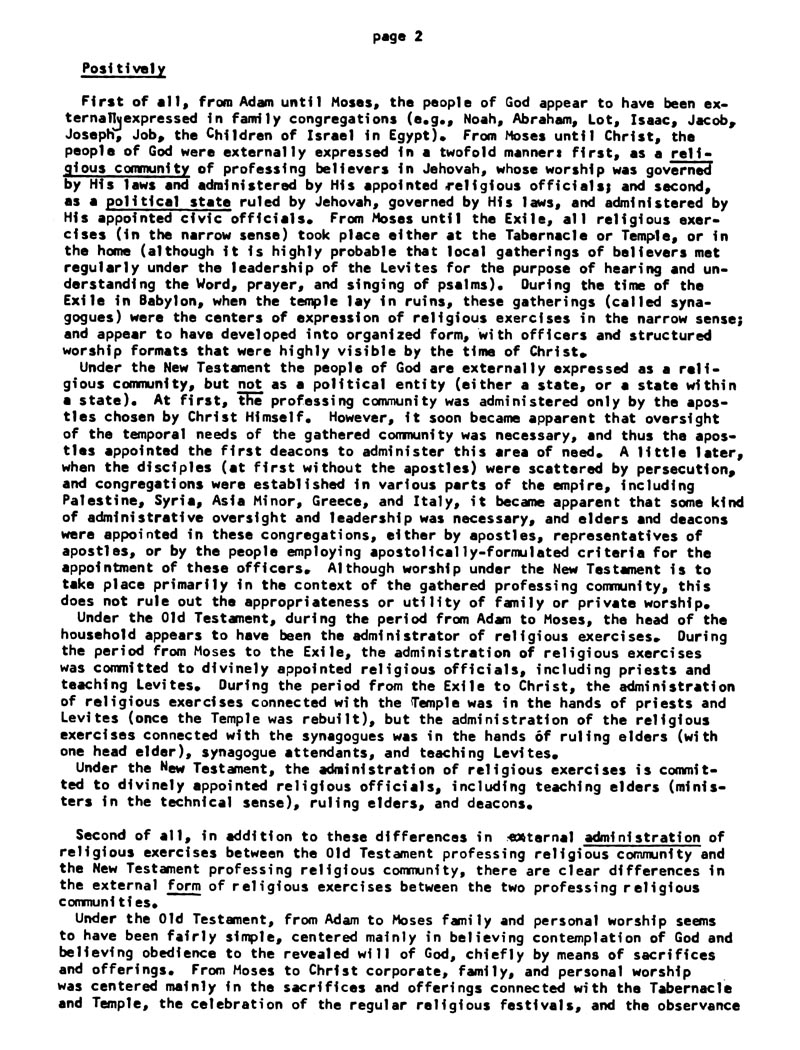 page 2

Positively

First of all, from Adam until Moses, the people of God appear to have been externally expressed in family congregations (e.g., Noah, Abraham, Lot, Isaac, Jacob, Joseph, Job, the Children of Israel in Egypt). From Moses until Christ, the people of God were externally expressed in a twofold manner: first, as a religious community of professing believers in Jehovah, whose worship was governed by His laws and administered by His appointed religious officials; and second, as a political state ruled by Jehovah, governed by His laws, and administered by His appointed civic officials. From Moses until the Exile, all religious exercises (in the narrow sense) took place either at the Tabernacle or Temple, or in the home (although it is highly probable that local gatherings of believers met regularly under the leadership of the Levites for the purpose of hearing and understanding the Word, prayer, and singing of psalms). During the time of the Exile in Babylon, when the temple lay in ruins, these gatherings (called synagogues) were the centers of expression of religious exercises in the narrow sense; and appear to have developed into organized form, with officers and structured worship formats that were highly visible by the time of Christ.

Under the New Testament the people of God are externally expressed as a religious community, but not as a political entity (either a state, or a state within a state). At first, the professing community was administered only by the apostles chosen by Christ Himself. However, it soon became apparent that oversight of the temporal needs of the gathered community was necessary, and thus the apostles appointed the first deacons to administer this area of need. A little later, when the disciples (at first without the apostles) were scattered by persecution, and congregations were established in various parts of the empire, including Palestine, Syria, Asia Minor, Greece, and Italy, it became apparent that some kind of administrative oversight and leadership was necessary, and elders and deacons were appointed in these congregations, either by apostles, representatives of apostles, or by the people employing apostolically-formulated criteria for the appointment of these officers. Although worship under the New Testament is to take place primarily in the context of the gathered professing community, this does not rule out the appropriateness or utility of family or private worship.

Under the Old Testament, during the period from Adam to Moses, the head of the household appears to have been the administrator of religious exercises. During the period from Moses to the Exile, the administration of religious exercises was committed to divinely appointed religious officials, including priests and teaching Levites. During the period from the Exile to Christ, the administration of religious exercises connected with the Temple was in the hands of priests and Levites (once the Temple was rebuilt), but the administration of the religious exercises connected with the synagogues was in the hands of ruling elders (with one head elder), synagogue attendants, and teaching Levites.

Under the New Testament, the administration of religious exercises is committed to divinely appointed religious officials, including teaching elders (ministers in the technical sense), ruling elders, and deacons.

Second of all, in addition to these differences in external administration of religious exercises between the Old Testament professing religious community and the New Testament professing religious community, there are clear differences in the external form of religious exercises between the two professing religious communities.

Under the Old Testament, from Adam to Moses family and personal worship seems to have been fairly simple, centered mainly in believing contemplation of God and believing obedience to the revealed will of God, chiefly by means of sacrifices and offerings. From Moses to Christ corporate, family, and personal worship was centered mainly in the sacrifices and offerings connected with the Tabernacle and Temple, the celebration of the regular religious festivals, and the observance